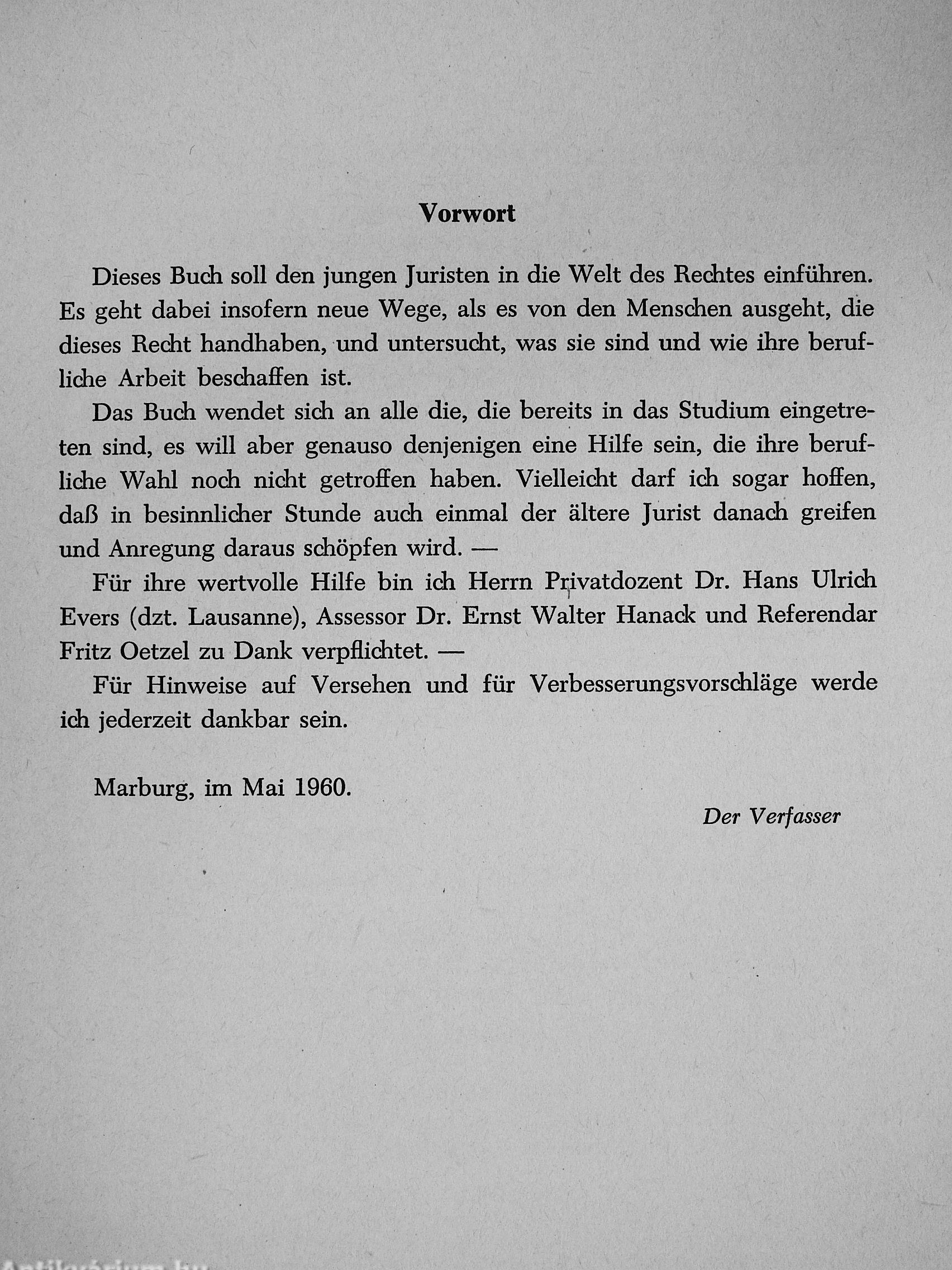 Vorwort

Dieses Buch soll den jungen Juristen in die Welt des Rechtes einführen. Es geht dabei insofern neue Wege, als es von den Menschen ausgeht, die dieses Recht handhaben, und untersucht, was sie sind und wie ihre berufliche Arbeit beschaffen ist.

Das Buch wendet sich an alle die, die bereits in das Studium eingetreten sind, es will aber genauso denjenigen eine Hilfe sein, die ihre berufliche Wahl noch nicht getroffen haben. Vielleicht darf ich sogar hoffen, daß in besinnlicher Stunde auch einmal der ältere Jurist danach greifen und Anregung daraus schöpfen wird. —

Für ihre wertvolle Hilfe bin ich Herrn Privatdozent Dr. Hans Ulrich Evers (dzt. Lausanne), Assessor Dr. Ernst Walter Hanack und Referendar Fritz Oetzel zu Dank verpflichtet. —

Für Hinweise auf Versehen und für Verbesserungsvorschläge werde ich jederzeit dankbar sein.

Marburg, im Mai 1960.

Der Verfasser

Antikvarium.hu